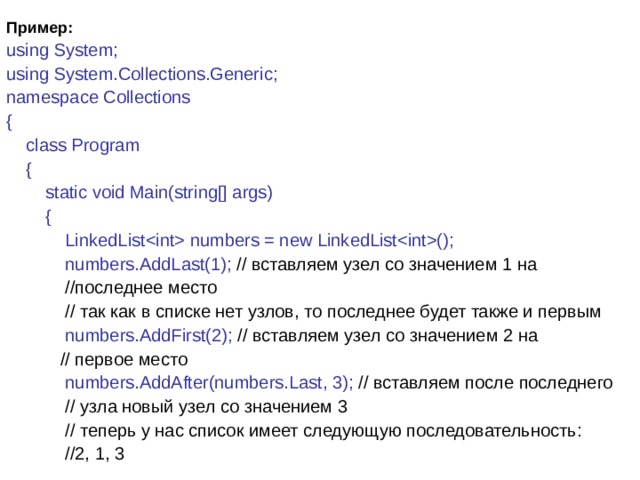 Пример:
using System;
using System.Collections.Generic;
namespace Collections
{
class Program
{
static void Main(string[] args)
{
LinkedList<int> numbers = new LinkedList<int>();
numbers.AddLast(1); // вставляем узел со значением 1 на
//последнее место
// так как в списке нет узлов, то последнее будет также и первым
numbers.AddFirst(2); // вставляем узел со значением 2 на
// первое место
numbers.AddAfter(numbers.Last, 3); // вставляем после последнего
// узла новый узел со значением 3
// теперь у нас список имеет следующую последовательность:
//2, 1, 3